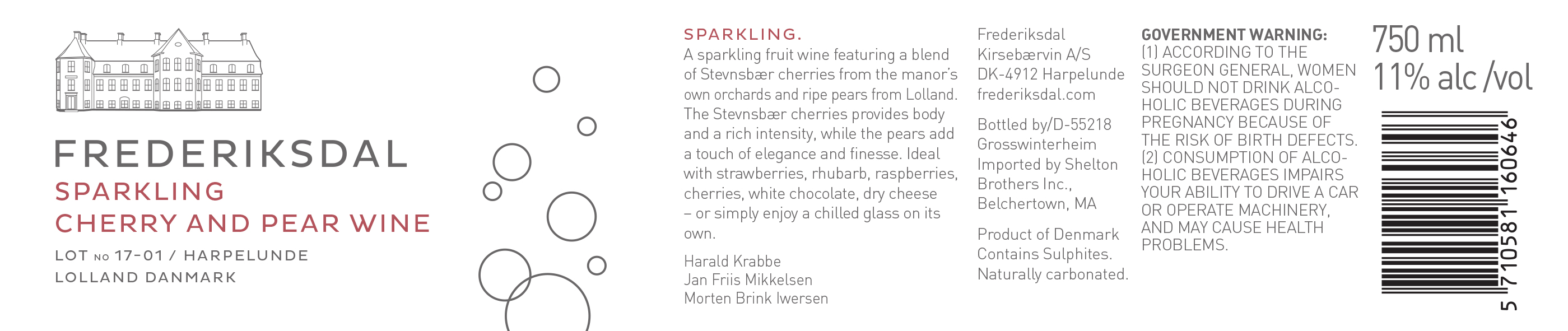 FREDERIKSDAL
SPARKLING
CHERRY AND PEAR WINE

LOT NO 17-01 / HARPELUNDE
LOLLAND DANMARK

SPARKLING.
A sparkling fruit wine featuring a blend of Stevnsbær cherries from the manor's own orchards and ripe pears from Lolland. The Stevnsbær cherries provides body and a rich intensity, while the pears add a touch of elegance and finesse. Ideal with strawberries, rhubarb, raspberries, cherries, white chocolate, dry cheese – or simply enjoy a chilled glass on its own.

Harald Krabbe
Jan Friis Mikkelsen
Morten Brink Iwersen

Frederiksdal
Kirsebærvin A/S
DK-4912 Harpelunde
frederiksdal.com

Bottled by/D-55218
Grosswinterheim
Imported by Shelton
Brothers Inc.,
Belchertown, MA

Product of Denmark
Contains Sulphites.
Naturally carbonated.

GOVERNMENT WARNING:
(1) ACCORDING TO THE SURGEON GENERAL, WOMEN SHOULD NOT DRINK ALCOHOLIC BEVERAGES DURING PREGNANCY BECAUSE OF THE RISK OF BIRTH DEFECTS. (2) CONSUMPTION OF ALCOHOLIC BEVERAGES IMPAIRS YOUR ABILITY TO DRIVE A CAR OR OPERATE MACHINERY, AND MAY CAUSE HEALTH PROBLEMS.

750 ml
11% alc /vol

5 710581 160646